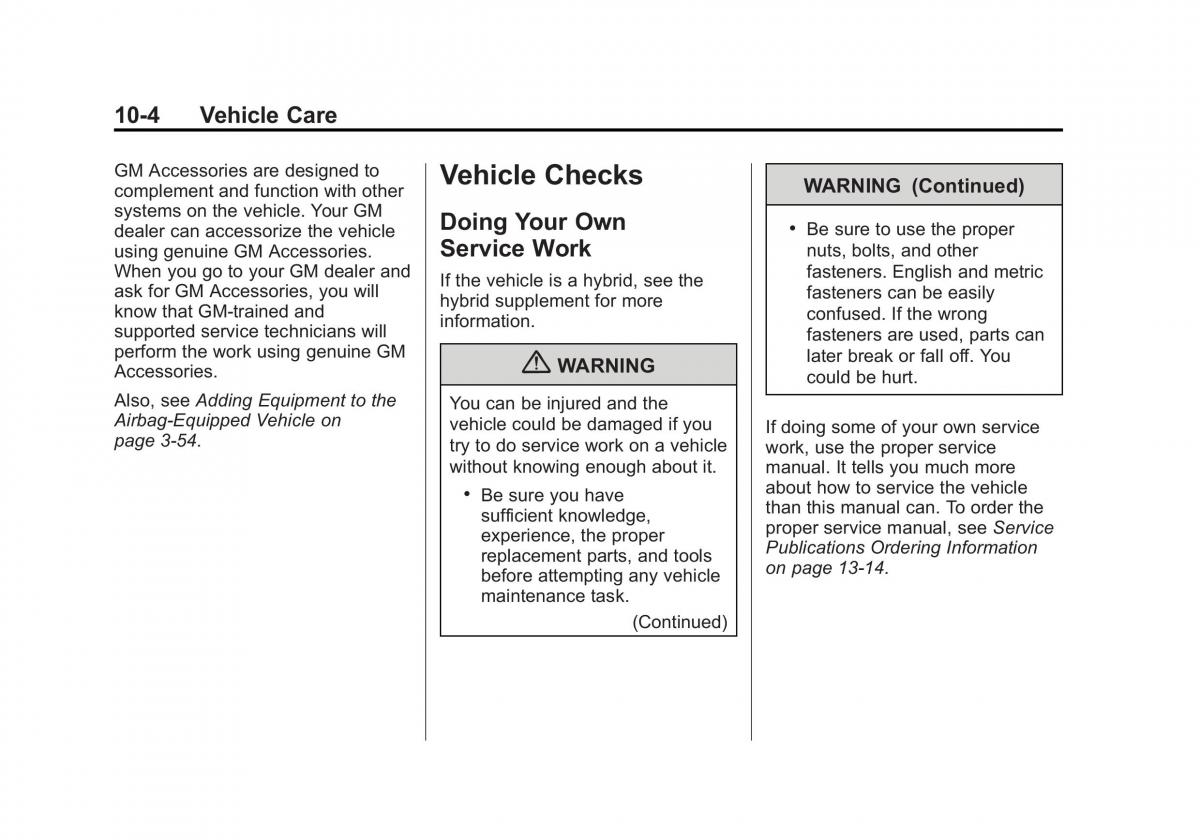 10-4 Vehicle Care

GM Accessories are designed to complement and function with other systems on the vehicle. Your GM dealer can accessorize the vehicle using genuine GM Accessories. When you go to your GM dealer and ask for GM Accessories, you will know that GM-trained and supported service technicians will perform the work using genuine GM Accessories.

Also, see Adding Equipment to the Airbag-Equipped Vehicle on page 3-54.

Vehicle Checks

Doing Your Own Service Work

If the vehicle is a hybrid, see the hybrid supplement for more information.

WARNING

You can be injured and the vehicle could be damaged if you try to do service work on a vehicle without knowing enough about it.

• Be sure you have sufficient knowledge, experience, the proper replacement parts, and tools before attempting any vehicle maintenance task.

(Continued)

WARNING (Continued)

• Be sure to use the proper nuts, bolts, and other fasteners. English and metric fasteners can be easily confused. If the wrong fasteners are used, parts can later break or fall off. You could be hurt.

If doing some of your own service work, use the proper service manual. It tells you much more about how to service the vehicle than this manual can. To order the proper service manual, see Service Publications Ordering Information on page 13-14.